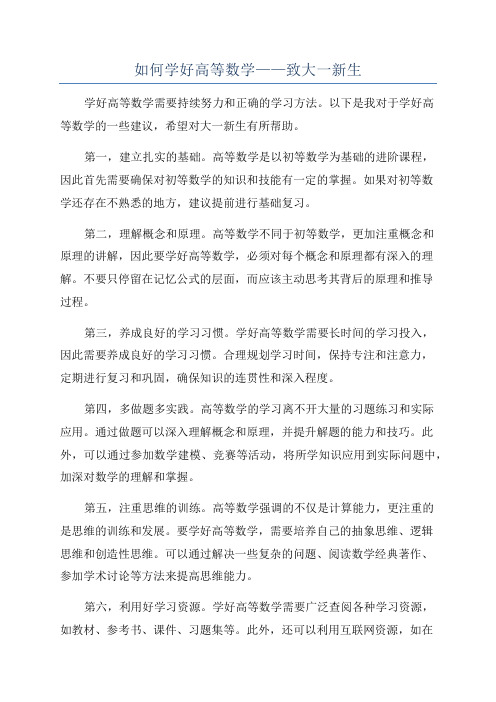 如何学好高等数学——致大一新生

学好高等数学需要持续努力和正确的学习方法。以下是我对于学好高等数学的一些建议，希望对大一新生有所帮助。

第一，建立扎实的基础。高等数学是以初等数学为基础的进阶课程，因此首先需要确保对初等数学的知识和技能有一定的掌握。如果对初等数学还存在不熟悉的地方，建议提前进行基础复习。

第二，理解概念和原理。高等数学不同于初等数学，更加注重概念和原理的讲解，因此要学好高等数学，必须对每个概念和原理都有深入的理解。不要只停留在记忆公式的层面，而应该主动思考其背后的原理和推导过程。

第三，养成良好的学习习惯。学好高等数学需要长时间的学习投入，因此需要养成良好的学习习惯。合理规划学习时间，保持专注和注意力，定期进行复习和巩固，确保知识的连贯性和深入程度。

第四，多做题多实践。高等数学的学习离不开大量的习题练习和实际应用。通过做题可以深入理解概念和原理，并提升解题的能力和技巧。此外，可以通过参加数学建模、竞赛等活动，将所学知识应用到实际问题中，加深对数学的理解和掌握。

第五，注重思维的训练。高等数学强调的不仅是计算能力，更注重的是思维的训练和发展。要学好高等数学，需要培养自己的抽象思维、逻辑思维和创造性思维。可以通过解决一些复杂的问题、阅读数学经典著作、参加学术讨论等方法来提高思维能力。

第六，利用好学习资源。学好高等数学需要广泛查阅各种学习资源，如教材、参考书、课件、习题集等。此外，还可以利用互联网资源，如在